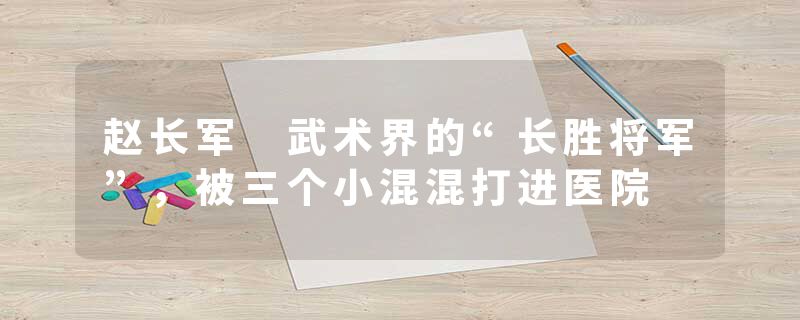 赵长军　武术界的“长胜将军”，被三个小混混打进医院